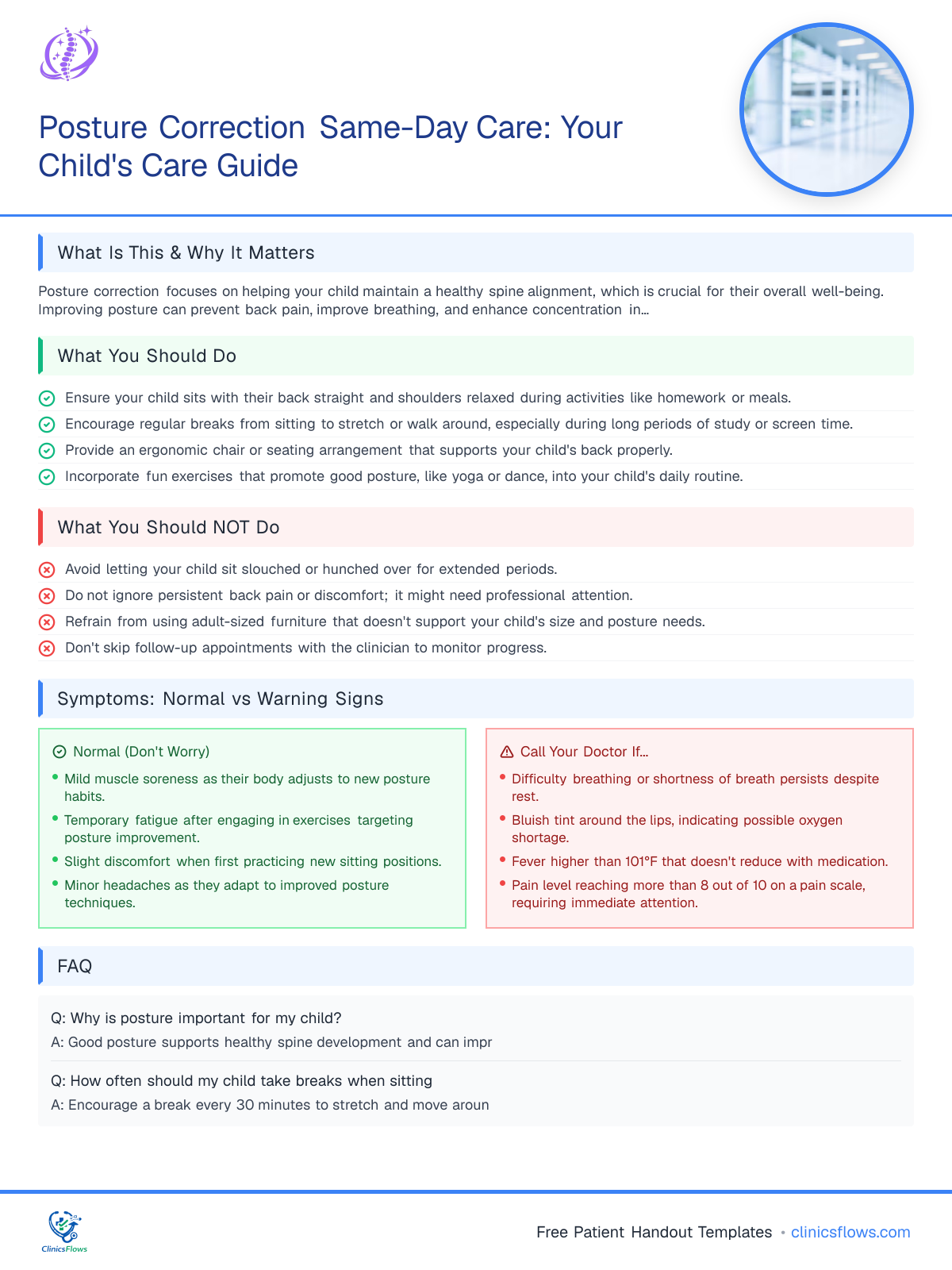 Posture Correction Same-Day Care: Your Child's Care Guide

What Is This & Why It Matters

Posture correction focuses on helping your child maintain a healthy spine alignment, which is crucial for their overall well-being. Improving posture can prevent back pain, improve breathing, and enhance concentration in...

What You Should Do

Ensure your child sits with their back straight and shoulders relaxed during activities like homework or meals.
Encourage regular breaks from sitting to stretch or walk around, especially during long periods of study or screen time.
Provide an ergonomic chair or seating arrangement that supports your child's back properly.
Incorporate fun exercises that promote good posture, like yoga or dance, into your child's daily routine.

What You Should NOT Do

Avoid letting your child sit slouched or hunched over for extended periods.
Do not ignore persistent back pain or discomfort; it might need professional attention.
Refrain from using adult-sized furniture that doesn't support your child's size and posture needs.
Don't skip follow-up appointments with the clinician to monitor progress.

Symptoms: Normal vs Warning Signs

Normal (Don't Worry)
• Mild muscle soreness as their body adjusts to new posture habits.
• Temporary fatigue after engaging in exercises targeting posture improvement.
• Slight discomfort when first practicing new sitting positions.
• Minor headaches as they adapt to improved posture techniques.

Call Your Doctor If...
• Difficulty breathing or shortness of breath persists despite rest.
• Bluish tint around the lips, indicating possible oxygen shortage.
• Fever higher than 101°F that doesn't reduce with medication.
• Pain level reaching more than 8 out of 10 on a pain scale, requiring immediate attention.

FAQ

Q: Why is posture important for my child?
A: Good posture supports healthy spine development and can impr

Q: How often should my child take breaks when sitting
A: Encourage a break every 30 minutes to stretch and move aroun

ClinicsFlows

Free Patient Handout Templates • clinicsflows.com